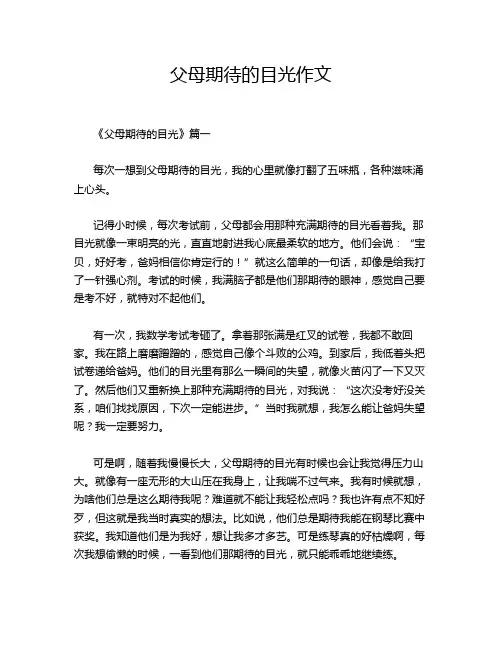 父母期待的目光作文

《父母期待的目光》篇一

每次一想到父母期待的目光，我的心里就像打翻了五味瓶，各种滋味涌上心头。

记得小时候，每次考试前，父母都会用那种充满期待的目光看着我。那目光就像一束明亮的光，直直地射进我心底最柔软的地方。他们会说：“宝贝，好好考，爸妈相信你肯定行的！”就这么简单的一句话，却像是给我打了一针强心剂。考试的时候，我满脑子都是他们那期待的眼神，感觉自己要是考不好，就特对不起他们。

有一次，我数学考试考砸了。拿着那张满是红叉的试卷，我都不敢回家。我在路上磨磨蹭蹭的，感觉自己像个斗败的公鸡。到家后，我低着头把试卷递给爸妈。他们的目光里有那么一瞬间的失望，就像火苗闪了一下又灭了。然后他们又重新换上那种充满期待的目光，对我说：“这次没考好没关系，咱们找找原因，下次一定能进步。”当时我就想，我怎么能让爸妈失望呢？我一定要努力。

可是啊，随着我慢慢长大，父母期待的目光有时候也会让我觉得压力山大。就像有一座无形的大山压在我身上，让我喘不过气来。我有时候就想，为啥他们总是这么期待我呢？难道就不能让我轻松点吗？我也许有点不知好歹，但这就是我当时真实的想法。比如说，他们总是期待我能在钢琴比赛中获奖。我知道他们是为我好，想让我多才多艺。可是练琴真的好枯燥啊，每次我想偷懒的时候，一看到他们那期待的目光，就只能乖乖地继续练。